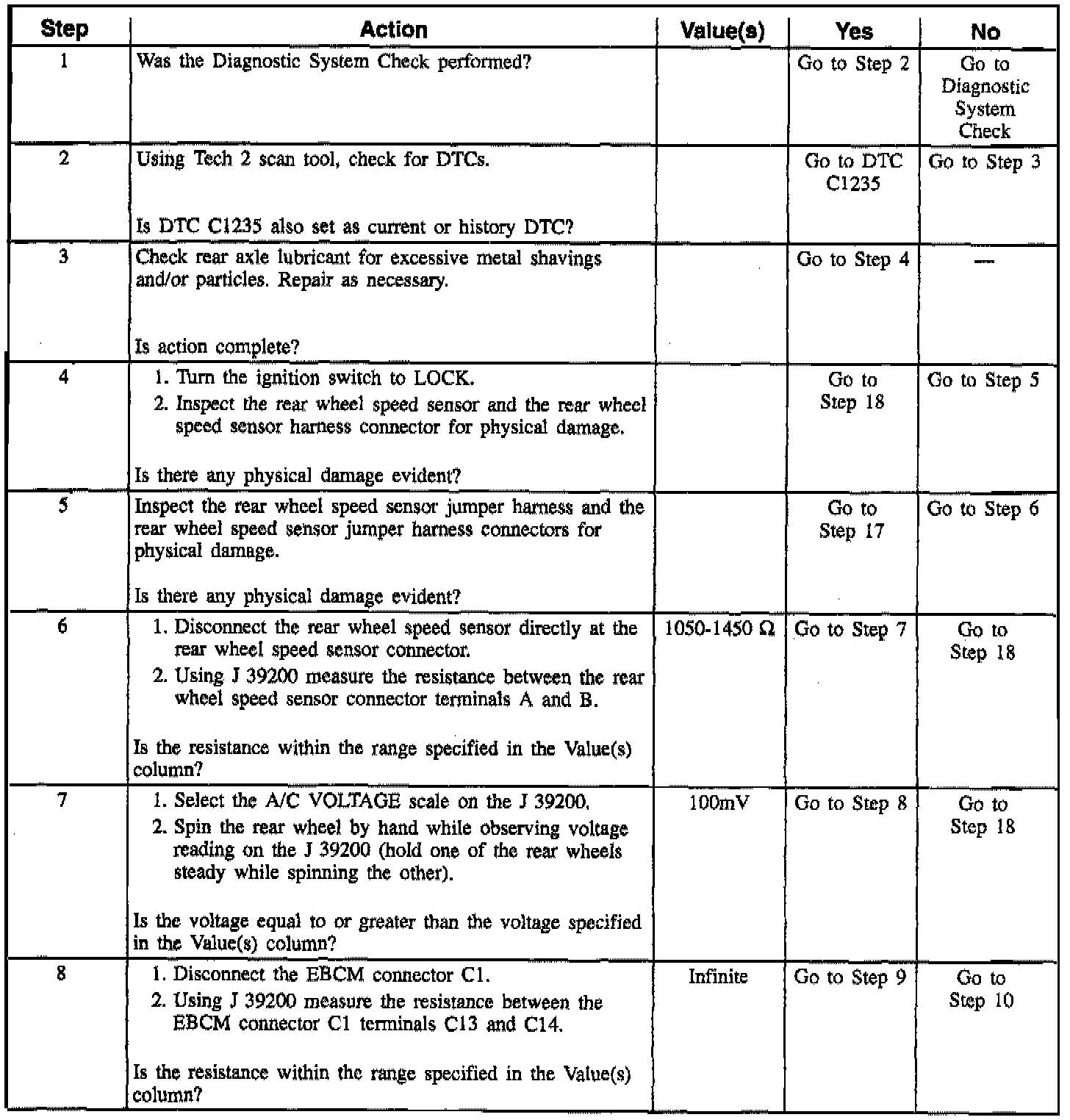 | Step | Action | Value(s) | Yes | No |
|---|---|---|---|---|
| 1 | Was the Diagnostic System Check performed? | | Go to Step 2 | Go to Diagnostic System Check |
| 2 | Using Tech 2 scan tool, check for DTCs. Is DTC C1235 also set as current or history DTC? | | Go to DTC C1235 | Go to Step 3 |
| 3 | Check rear axle lubricant for excessive metal shavings and/or particles. Repair as necessary. Is action complete? | | Go to Step 4 | — |
| 4 | 1. Turn the ignition switch to LOCK. 2. Inspect the rear wheel speed sensor and the rear wheel speed sensor harness connector for physical damage. Is there any physical damage evident? | | Go to Step 18 | Go to Step 5 |
| 5 | Inspect the rear wheel speed sensor jumper harness and the rear wheel speed sensor jumper harness connectors for physical damage. Is there any physical damage evident? | | Go to Step 17 | Go to Step 6 |
| 6 | 1. Disconnect the rear wheel speed sensor directly at the rear wheel speed sensor connector. 2. Using J 39200 measure the resistance between the rear wheel speed sensor connector terminals A and B. Is the resistance within the range specified in the Value(s) column? | 1050-1450 Ω | Go to Step 7 | Go to Step 18 |
| 7 | 1. Select the A/C VOLTAGE scale on the J 39200. 2. Spin the rear wheel by hand while observing voltage reading on the J 39200 (hold one of the rear wheels steady while spinning the other). Is the voltage equal to or greater than the voltage specified in the Value(s) column? | 100mV | Go to Step 8 | Go to Step 18 |
| 8 | 1. Disconnect the EBCM connector C1. 2. Using J 39200 measure the resistance between the EBCM connector C1 terminals C13 and C14. Is the resistance within the range specified in the Value(s) column? | Infinite | Go to Step 9 | Go to Step 10 |